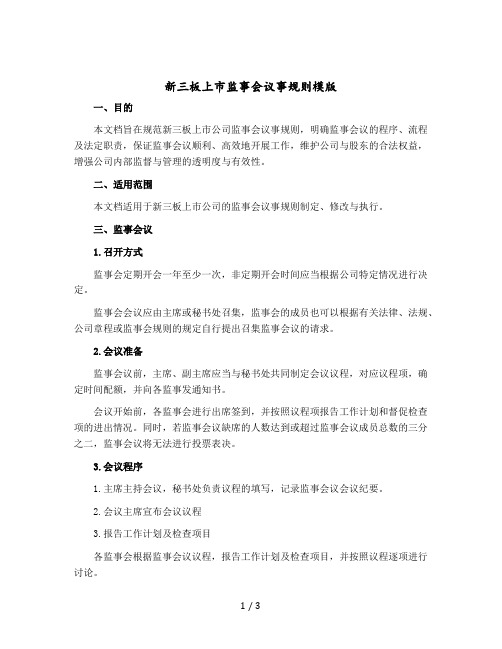 新三板上市监事会议事规则模版

一、目的

本文档旨在规范新三板上市公司监事会议事规则，明确监事会议的程序、流程及法定职责，保证监事会议顺利、高效地开展工作，维护公司与股东的合法权益，增强公司内部监督与管理的透明度与有效性。

二、适用范围

本文档适用于新三板上市公司的监事会议事规则制定、修改与执行。

三、监事会议

1. 召开方式

监事会定期开会一年至少一次，非定期开会时间应当根据公司特定情况进行决定。

监事会会议应由主席或秘书处召集，监事会的成员也可以根据有关法律、法规、公司章程或监事会规则的规定自行提出召集监事会议的请求。

2. 会议准备

监事会议前，主席、副主席应当与秘书处共同制定会议议程，对应议程项，确定时间配额，并向各监事发通知书。

会议开始前，各监事会进行出席签到，并按照议程项报告工作计划和督促检查项的进出情况。同时，若监事会议缺席的人数达到或超过监事会议成员总数的三分之二，监事会议将无法进行投票表决。

3. 会议程序

1. 主席主持会议，秘书处负责议程的填写，记录监事会议会议纪要。

2. 会议主席宣布会议议程

3. 报告工作计划及检查项目

各监事会根据监事会议议程，报告工作计划及检查项目，并按照议程逐项进行讨论。

1 / 3